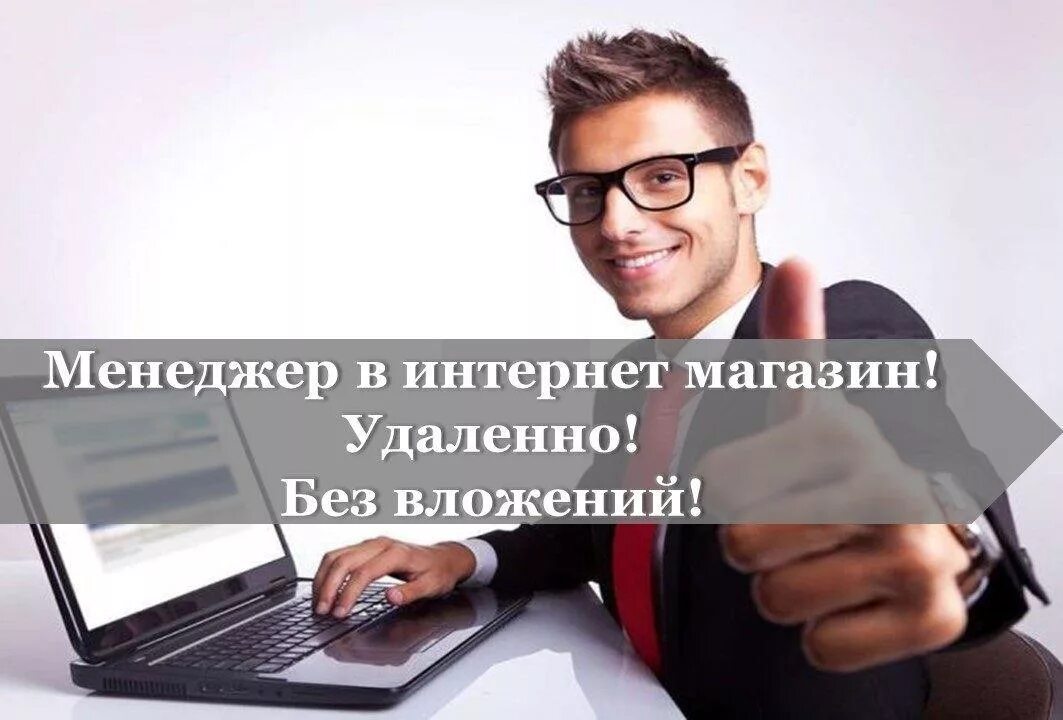 Менеджер в интернет магазин!
Удаленно!
Без вложений!